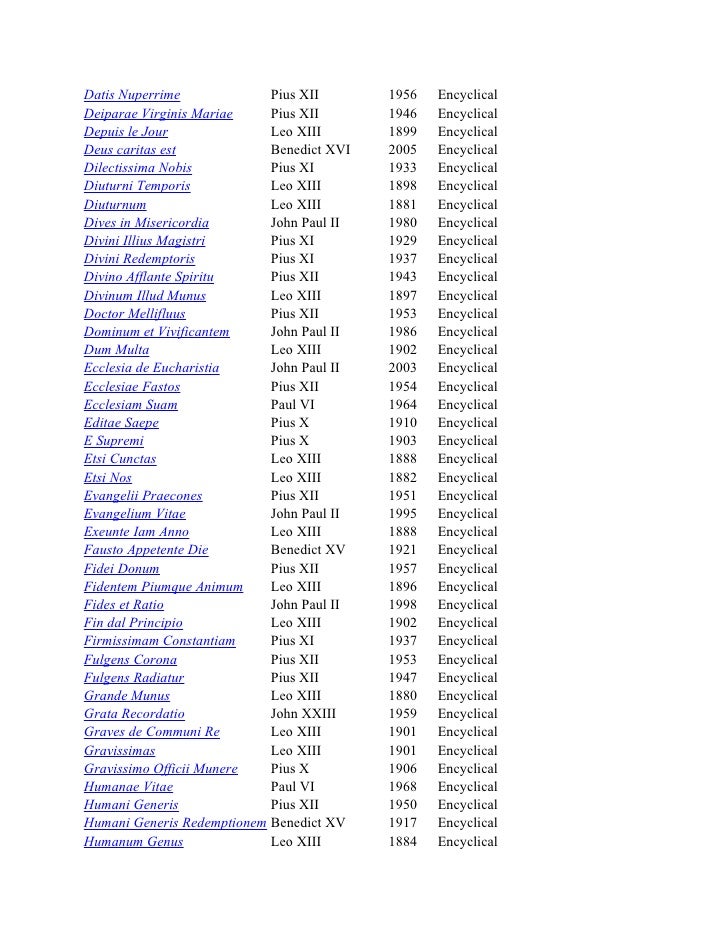 | | | | |
|---|---|---|---|
| Datis Nuperrime | Pius XII | 1956 | Encyclical |
| Deiparae Virginis Mariae | Pius XII | 1946 | Encyclical |
| Depuis le Jour | Leo XIII | 1899 | Encyclical |
| Deus caritas est | Benedict XVI | 2005 | Encyclical |
| Dilectissima Nobis | Pius XI | 1933 | Encyclical |
| Diuturni Temporis | Leo XIII | 1898 | Encyclical |
| Diuturnum | Leo XIII | 1881 | Encyclical |
| Dives in Misericordia | John Paul II | 1980 | Encyclical |
| Divini Illius Magistri | Pius XI | 1929 | Encyclical |
| Divini Redemptoris | Pius XI | 1937 | Encyclical |
| Divino Afflante Spiritu | Pius XII | 1943 | Encyclical |
| Divinum Illud Munus | Leo XIII | 1897 | Encyclical |
| Doctor Mellifluus | Pius XII | 1953 | Encyclical |
| Dominum et Vivificantem | John Paul II | 1986 | Encyclical |
| Dum Multa | Leo XIII | 1902 | Encyclical |
| Ecclesia de Eucharistia | John Paul II | 2003 | Encyclical |
| Ecclesiae Fastos | Pius XII | 1954 | Encyclical |
| Ecclesiam Suam | Paul VI | 1964 | Encyclical |
| Editae Saepe | Pius X | 1910 | Encyclical |
| E Supremi | Pius X | 1903 | Encyclical |
| Etsi Cunctas | Leo XIII | 1888 | Encyclical |
| Etsi Nos | Leo XIII | 1882 | Encyclical |
| Evangelii Praecones | Pius XII | 1951 | Encyclical |
| Evangelium Vitae | John Paul II | 1995 | Encyclical |
| Exeunte Iam Anno | Leo XIII | 1888 | Encyclical |
| Fausto Appetente Die | Benedict XV | 1921 | Encyclical |
| Fidei Donum | Pius XII | 1957 | Encyclical |
| Fidentem Piumque Animum | Leo XIII | 1896 | Encyclical |
| Fides et Ratio | John Paul II | 1998 | Encyclical |
| Fin dal Principio | Leo XIII | 1902 | Encyclical |
| Firmissimam Constantiam | Pius XI | 1937 | Encyclical |
| Fulgens Corona | Pius XII | 1953 | Encyclical |
| Fulgens Radiatur | Pius XII | 1947 | Encyclical |
| Grande Munus | Leo XIII | 1880 | Encyclical |
| Grata Recordatio | John XXIII | 1959 | Encyclical |
| Graves de Communi Re | Leo XIII | 1901 | Encyclical |
| Gravissimas | Leo XIII | 1901 | Encyclical |
| Gravissimo Officii Munere | Pius X | 1906 | Encyclical |
| Humanae Vitae | Paul VI | 1968 | Encyclical |
| Humani Generis | Pius XII | 1950 | Encyclical |
| Humani Generis Redemptionem | Benedict XV | 1917 | Encyclical |
| Humanum Genus | Leo XIII | 1884 | Encyclical |